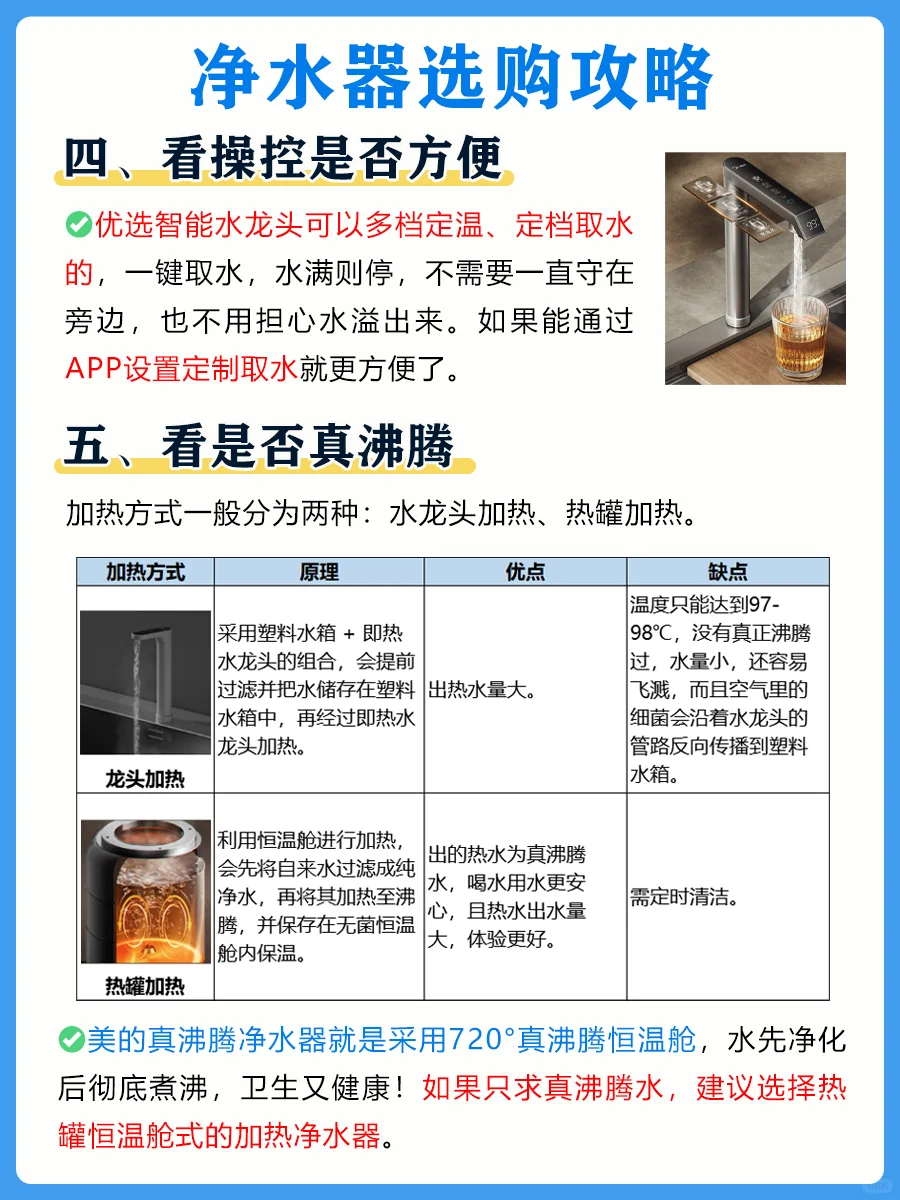 净水器选购攻略

四、看操控是否方便

✅优选智能水龙头可以多档定温、定档取水的，一键取水，水满则停，不需要一直守在旁边，也不用担心水溢出来。如果能通过APP设置定制取水就更方便了。

五、看是否真沸腾

加热方式一般分为两种：水龙头加热、热罐加热。

| 加热方式 | 原理 | 优点 | 缺点 |
|---|---|---|---|
| 龙头加热 | 采用塑料水箱 + 即热水龙头的组合，会提前过滤并把水储存在塑料水箱中，再经过即热水龙头加热。 | 出热水量大。 | 温度只能达到97-98℃，没有真正沸腾过，水量小，还容易飞溅，而且空气里的细菌会沿着水龙头的管路反向传播到塑料水箱。 |
| 热罐加热 | 利用恒温舱进行加热，会先将自来水过滤成纯净水，再将其加热至沸腾，并保存在无菌恒温舱内保温。 | 出的热水为真沸腾水，喝水用水更安心，且热水出水量大，体验更好。 | 需定时清洁。 |

✅美的真沸腾净水器就是采用720°真沸腾恒温舱，水先净化后彻底煮沸，卫生又健康！如果只求真沸腾水，建议选择热罐恒温舱式的加热净水器。